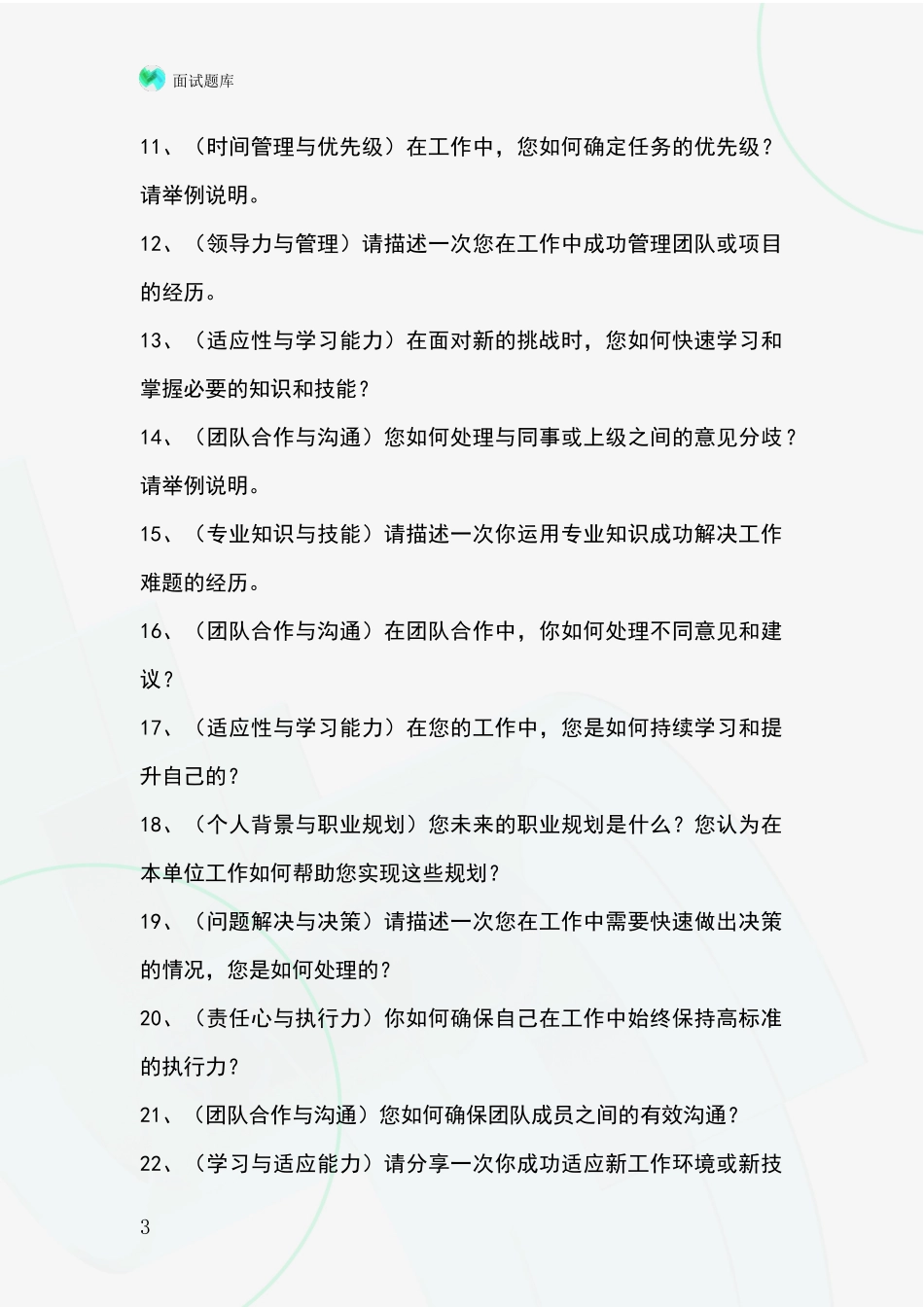 面试题库

11、（时间管理与优先级）在工作中，您如何确定任务的优先级？请举例说明。

12、（领导力与管理）请描述一次您在工作中成功管理团队或项目的经历。

13、（适应性与学习能力）在面对新的挑战时，您如何快速学习和掌握必要的知识和技能？

14、（团队合作与沟通）您如何处理与同事或上级之间的意见分歧？请举例说明。

15、（专业知识与技能）请描述一次你运用专业知识成功解决工作难题的经历。

16、（团队合作与沟通）在团队合作中，你如何处理不同意见和建议？

17、（适应性与学习能力）在您的工作中，您是如何持续学习和提升自己的？

18、（个人背景与职业规划）您未来的职业规划是什么？您认为在本单位工作如何帮助您实现这些规划？

19、（问题解决与决策）请描述一次您在工作中需要快速做出决策的情况，您是如何处理的？

20、（责任心与执行力）你如何确保自己在工作中始终保持高标准的执行力？

21、（团队合作与沟通）您如何确保团队成员之间的有效沟通？

22、（学习与适应能力）请分享一次你成功适应新工作环境或新技

3